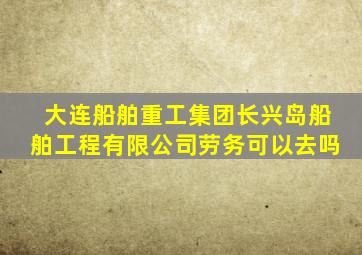 大连船舶重工集团长兴岛船舶工程有限公司劳务可以去吗